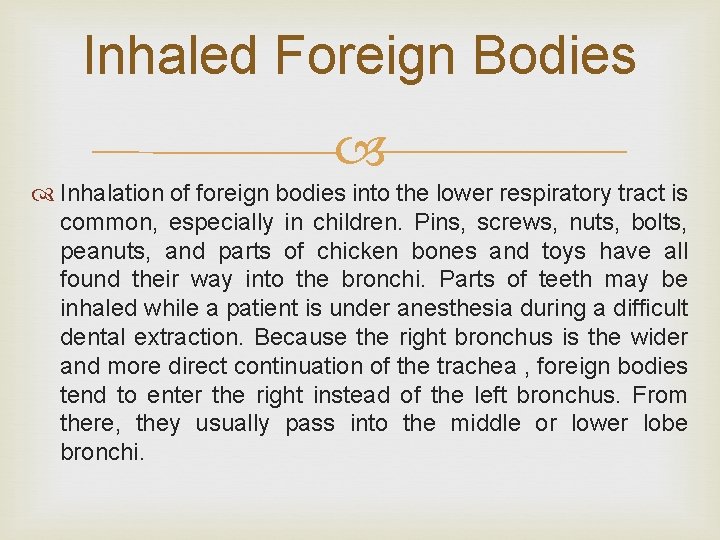 Inhaled Foreign Bodies

Inhalation of foreign bodies into the lower respiratory tract is common, especially in children. Pins, screws, nuts, bolts, peanuts, and parts of chicken bones and toys have all found their way into the bronchi. Parts of teeth may be inhaled while a patient is under anesthesia during a difficult dental extraction. Because the right bronchus is the wider and more direct continuation of the trachea , foreign bodies tend to enter the right instead of the left bronchus. From there, they usually pass into the middle or lower lobe bronchi.